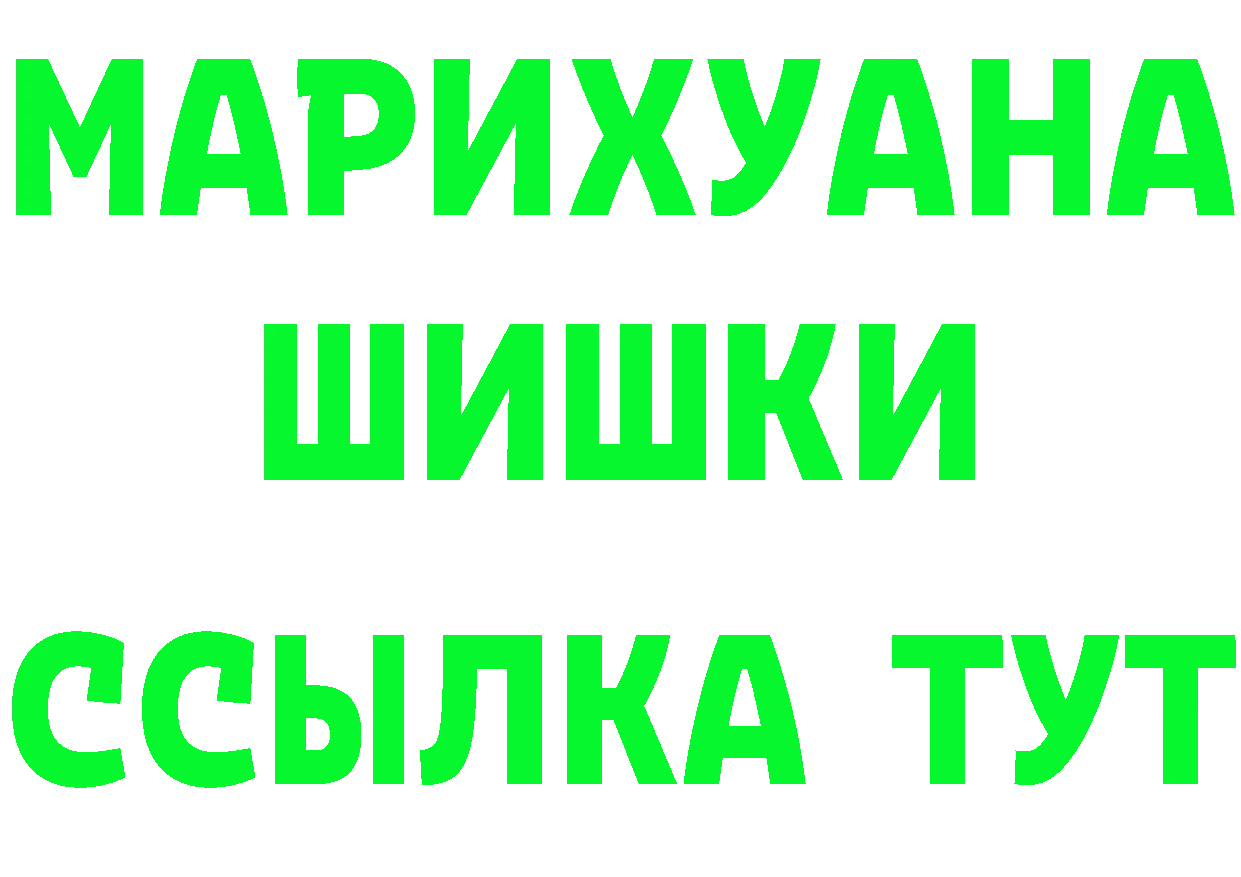 МАРИХУАНА
ШИШКИ
ССЫЛКА ТУТ